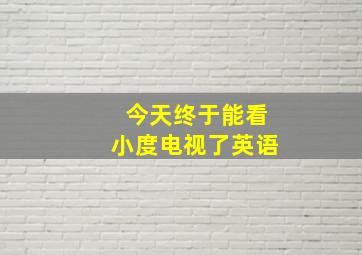 今天终于能看
小度电视了英语